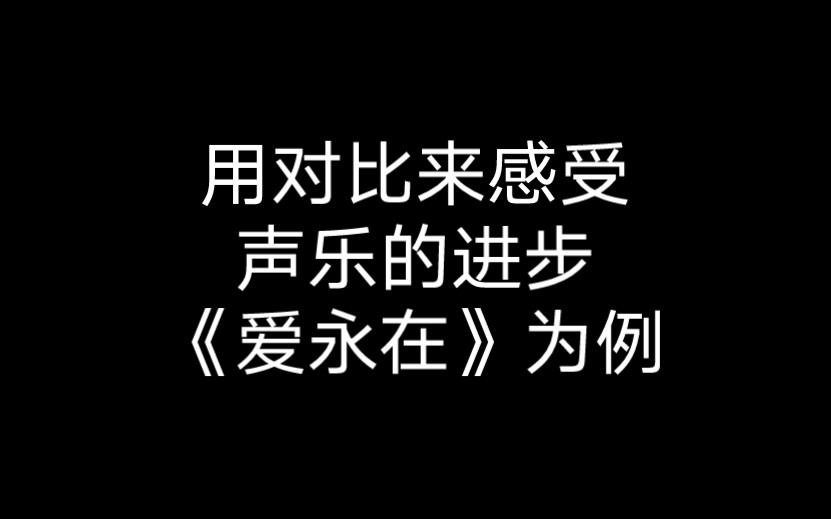 用对比来感受
声乐的进步
《爱永在》为例